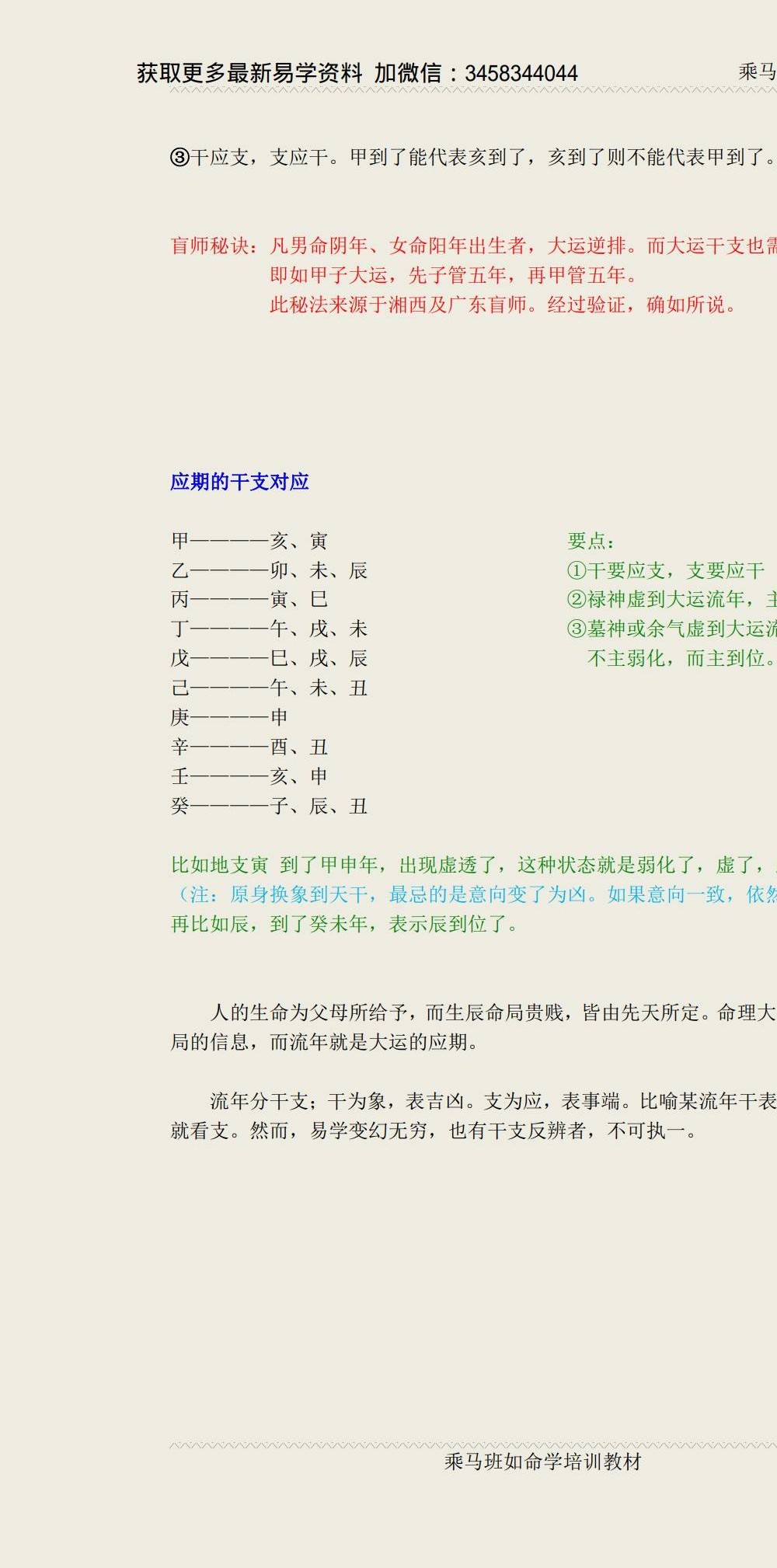 获取更多最新易学资料 加微信：3458344044　　乘马

③干应支，支应干。甲到了能代表亥到了，亥到了则不能代表甲到了。

盲师秘诀：凡男命阴年、女命阳年出生者，大运逆排。而大运干支也需
即如甲子大运，先子管五年，再甲管五年。
此秘法来源于湘西及广东盲师。经过验证，确如所说。

应期的干支对应

甲————亥、寅
乙————卯、未、辰
丙————寅、巳
丁————午、戌、未
戊————巳、戌、辰
己————午、未、丑
庚————申
辛————酉、丑
壬————亥、申
癸————子、辰、丑

要点：
①干要应支，支要应干
②禄神虚到大运流年，主
③墓神或余气虚到大运流
不主弱化，而主到位。

比如地支寅 到了甲申年，出现虚透了，这种状态就是弱化了，虚了，
（注：原身换象到天干，最忌的是意向变了为凶。如果意向一致，依然
再比如辰，到了癸未年，表示辰到位了。

人的生命为父母所给予，而生辰命局贵贱，皆由先天所定。命理大局的信息，而流年就是大运的应期。

流年分干支；干为象，表吉凶。支为应，表事端。比喻某流年干表就看支。然而，易学变幻无穷，也有干支反辨者，不可执一。

乘马班如命学培训教材